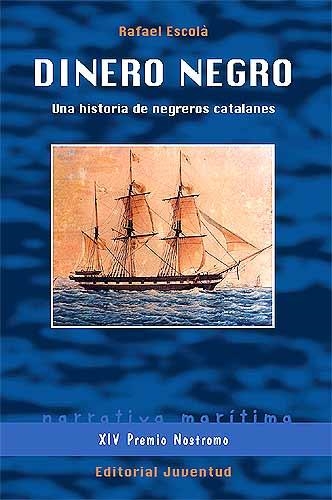 Rafael Escolà

DINERO NEGRO

Una historia de negreros catalanes

narrativa marítima

XIV Premio Nostromo

Editorial Juventud